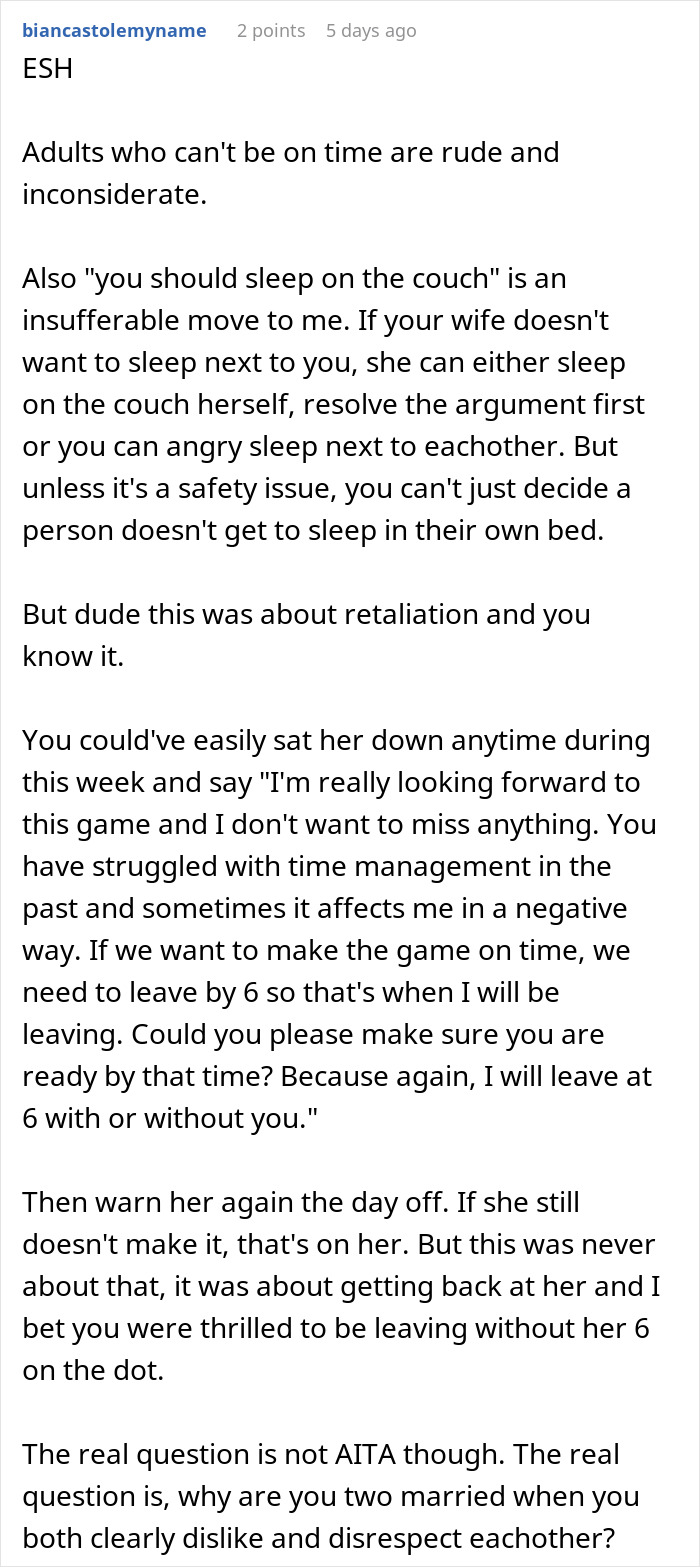 biancastolemyname 2 points 5 days ago
ESH

Adults who can't be on time are rude and inconsiderate.

Also "you should sleep on the couch" is an insufferable move to me. If your wife doesn't want to sleep next to you, she can either sleep on the couch herself, resolve the argument first or you can angry sleep next to eachother. But unless it's a safety issue, you can't just decide a person doesn't get to sleep in their own bed.

But dude this was about retaliation and you know it.

You could've easily sat her down anytime during this week and say "I'm really looking forward to this game and I don't want to miss anything. You have struggled with time management in the past and sometimes it affects me in a negative way. If we want to make the game on time, we need to leave by 6 so that's when I will be leaving. Could you please make sure you are ready by that time? Because again, I will leave at 6 with or without you."

Then warn her again the day off. If she still doesn't make it, that's on her. But this was never about that, it was about getting back at her and I bet you were thrilled to be leaving without her 6 on the dot.

The real question is not AITA though. The real question is, why are you two married when you both clearly dislike and disrespect eachother?